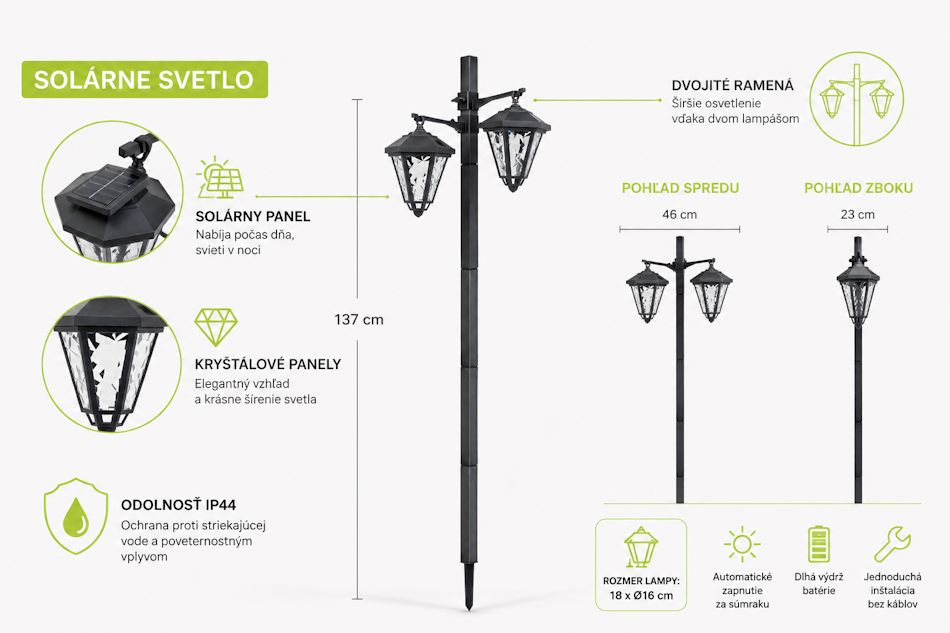 SOLÁRNE SVETLO

SOLÁRNY PANEL
Nabíja počas dňa, svieti v noci

KRYŠTÁLOVÉ PANELY
Elegantný vzhľad a krásne šírenie svetla

ODOLNOSŤ IP44
Ochrana proti striekajúcej vode a poveternostným vplyvom

137 cm

DVOJITÉ RAMENÁ
Širšie osvetlenie vďaka dvom lampášom

POHĽAD SPREDU
46 cm

POHĽAD ZBOKU
23 cm

ROZMER LAMPY:
18 x Ø16 cm

Automatické zapnutie za súmraku

Dlhá výdrž batérie

Jednoduchá inštalácia bez káblov